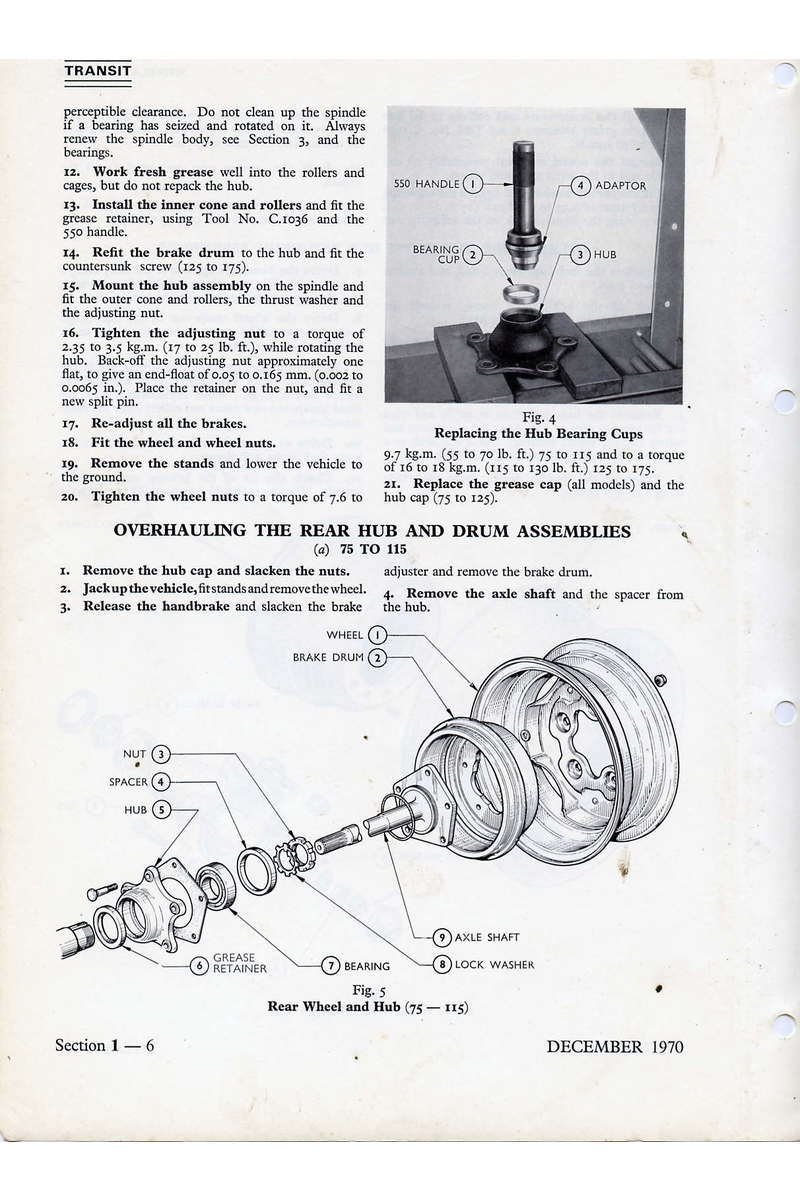 TRANSIT

perceptible clearance. Do not clean up the spindle if a bearing has seized and rotated on it. Always renew the spindle body, see Section 3, and the bearings.

12. Work fresh grease well into the rollers and cages, but do not repack the hub.

13. Install the inner cone and rollers and fit the grease retainer, using Tool No. C.1036 and the 550 handle.

14. Refit the brake drum to the hub and fit the countersunk screw (125 to 175).

15. Mount the hub assembly on the spindle and fit the outer cone and rollers, the thrust washer and the adjusting nut.

16. Tighten the adjusting nut to a torque of 2.35 to 3.5 kg.m. (17 to 25 lb. ft.), while rotating the hub. Back-off the adjusting nut approximately one flat, to give an end-float of 0.05 to 0.165 mm. (0.002 to 0.0065 in.). Place the retainer on the nut, and fit a new split pin.

17. Re-adjust all the brakes.

18. Fit the wheel and wheel nuts.

19. Remove the stands and lower the vehicle to the ground.

20. Tighten the wheel nuts to a torque of 7.6 to

550 HANDLE 1
4 ADAPTOR
BEARING CUP 2
3 HUB

Fig. 4
Replacing the Hub Bearing Cups

9.7 kg.m. (55 to 70 lb. ft.) 75 to 115 and to a torque of 16 to 18 kg.m. (115 to 130 lb. ft.) 125 to 175.

21. Replace the grease cap (all models) and the hub cap (75 to 125).

OVERHAULING THE REAR HUB AND DRUM ASSEMBLIES
(a) 75 TO 115

1. Remove the hub cap and slacken the nuts.

2. Jack up the vehicle, fit stands and remove the wheel.

3. Release the handbrake and slacken the brake adjuster and remove the brake drum.

4. Remove the axle shaft and the spacer from the hub.

WHEEL 1
BRAKE DRUM 2
NUT 3
SPACER 4
HUB 5
6 GREASE RETAINER
7 BEARING
8 LOCK WASHER
9 AXLE SHAFT

Fig. 5
Rear Wheel and Hub (75 — 115)

Section 1 — 6

DECEMBER 1970